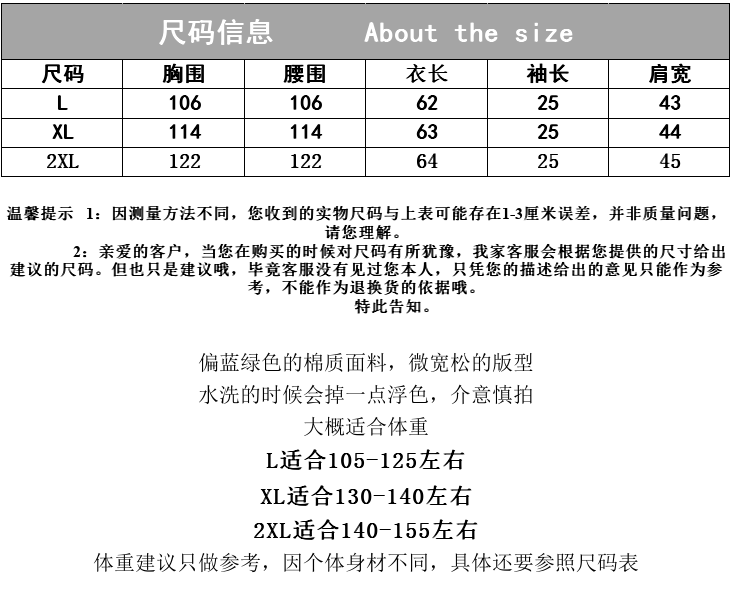 尺码信息 About the size

| 尺码 | 胸围 | 腰围 | 衣长 | 袖长 | 肩宽 |
|---|---|---|---|---|---|
| L | 106 | 106 | 62 | 25 | 43 |
| XL | 114 | 114 | 63 | 25 | 44 |
| 2XL | 122 | 122 | 64 | 25 | 45 |

温馨提示 1：因测量方法不同，您收到的实物尺码与上表可能存在1-3厘米误差，并非质量问题，请您理解。

2：亲爱的客户，当您在购买的时候对尺码有所犹豫，我家客服会根据您提供的尺寸给出建议的尺码。但也只是建议哦，毕竟客服没有见过您本人，只凭您的描述给出的意见只能作为参考，不能作为退换货的依据哦。

特此告知。

偏蓝绿色的棉质面料，微宽松的版型

水洗的时候会掉一点浮色，介意慎拍

大概适合体重

L适合105-125左右

XL适合130-140左右

2XL适合140-155左右

体重建议只做参考，因个体身材不同，具体还要参照尺码表